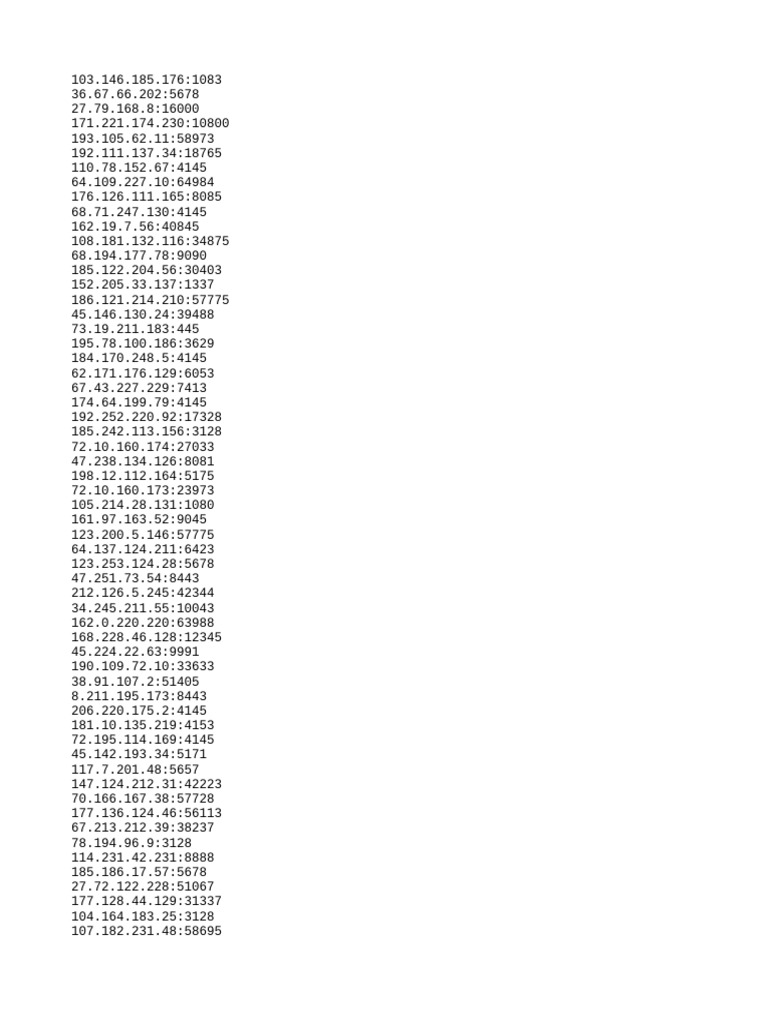 103.146.185.176:1083
36.67.66.202:5678
27.79.168.8:16000
171.221.174.230:10800
193.105.62.11:58973
192.111.137.34:18765
110.78.152.67:4145
64.109.227.10:64984
176.126.111.165:8085
68.71.247.130:4145
162.19.7.56:40845
108.181.132.116:34875
68.194.177.78:9090
185.122.204.56:30403
152.205.33.137:1337
186.121.214.210:57775
45.146.130.24:39488
73.19.211.183:445
195.78.100.186:3629
184.170.248.5:4145
62.171.176.129:6053
67.43.227.229:7413
174.64.199.79:4145
192.252.220.92:17328
185.242.113.156:3128
72.10.160.174:27033
47.238.134.126:8081
198.12.112.164:5175
72.10.160.173:23973
105.214.28.131:1080
161.97.163.52:9045
123.200.5.146:57775
64.137.124.211:6423
123.253.124.28:5678
47.251.73.54:8443
212.126.5.245:42344
34.245.211.55:10043
162.0.220.220:63988
168.228.46.128:12345
45.224.22.63:9991
190.109.72.10:33633
38.91.107.2:51405
8.211.195.173:8443
206.220.175.2:4145
181.10.135.219:4153
72.195.114.169:4145
45.142.193.34:5171
117.7.201.48:5657
147.124.212.31:42223
70.166.167.38:57728
177.136.124.46:56113
67.213.212.39:38237
78.194.96.9:3128
114.231.42.231:8888
185.186.17.57:5678
27.72.122.228:51067
177.128.44.129:31337
104.164.183.25:3128
107.182.231.48:58695